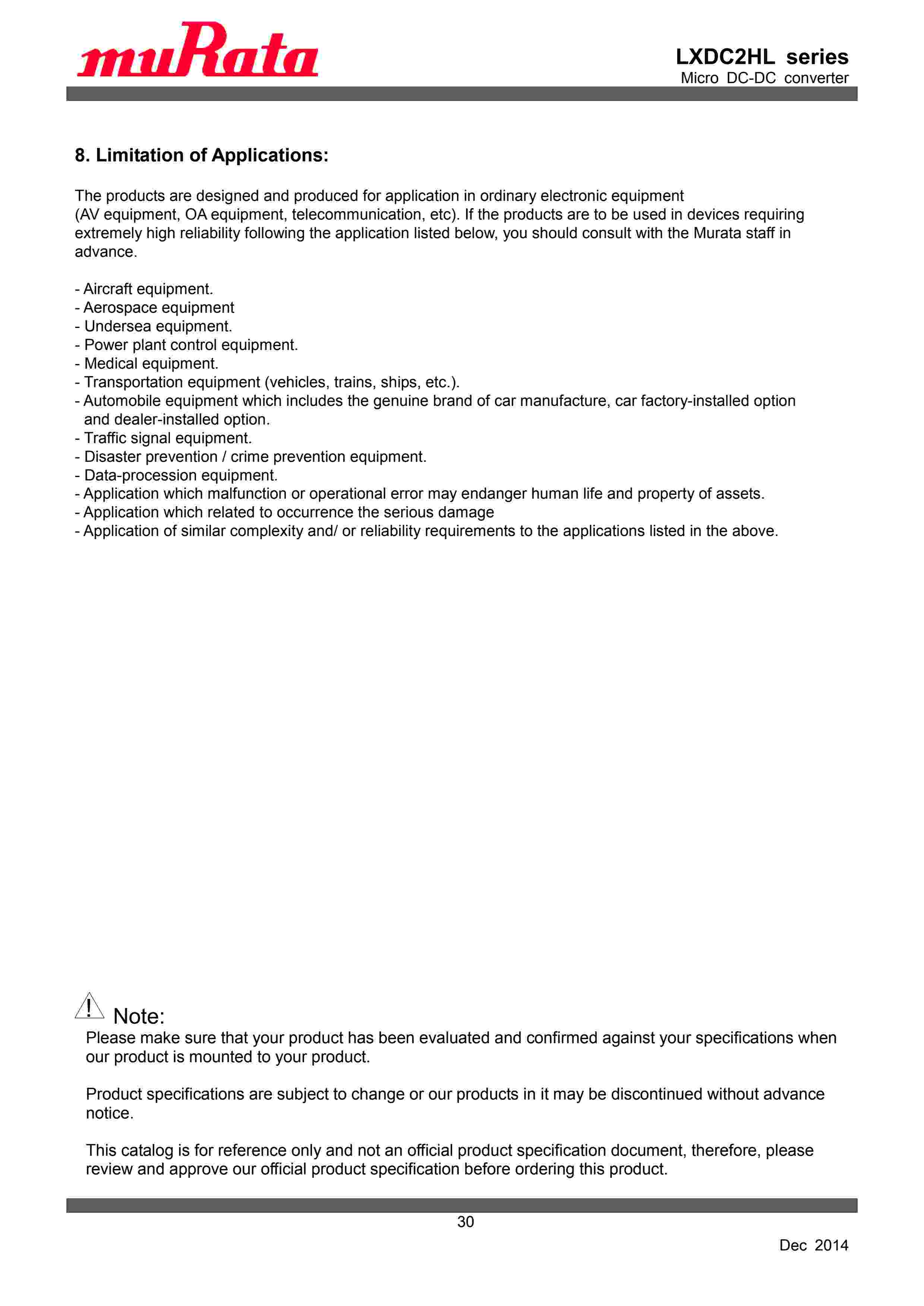 muRata

LXDC2HL series
Micro DC-DC converter

8. Limitation of Applications:

The products are designed and produced for application in ordinary electronic equipment (AV equipment, OA equipment, telecommunication, etc). If the products are to be used in devices requiring extremely high reliability following the application listed below, you should consult with the Murata staff in advance.

- Aircraft equipment.
- Aerospace equipment
- Undersea equipment.
- Power plant control equipment.
- Medical equipment.
- Transportation equipment (vehicles, trains, ships, etc.).
- Automobile equipment which includes the genuine brand of car manufacture, car factory-installed option and dealer-installed option.
- Traffic signal equipment.
- Disaster prevention / crime prevention equipment.
- Data-procession equipment.
- Application which malfunction or operational error may endanger human life and property of assets.
- Application which related to occurrence the serious damage
- Application of similar complexity and/ or reliability requirements to the applications listed in the above.

Note:
Please make sure that your product has been evaluated and confirmed against your specifications when our product is mounted to your product.

Product specifications are subject to change or our products in it may be discontinued without advance notice.

This catalog is for reference only and not an official product specification document, therefore, please review and approve our official product specification before ordering this product.

30

Dec 2014